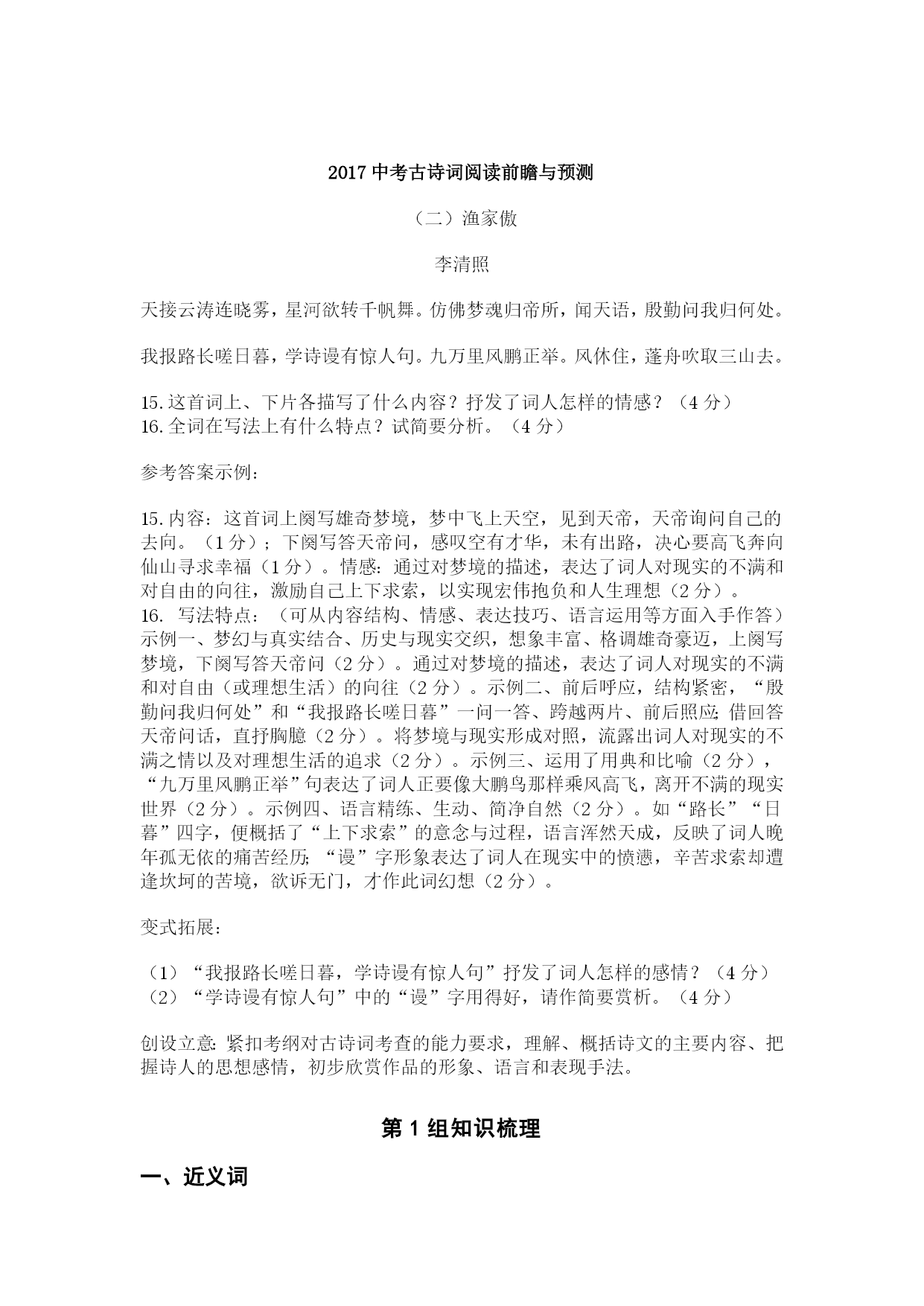 2017 中考古诗词阅读前瞻与预测

（二）渔家傲

李清照

天接云涛连晓雾，星河欲转千帆舞。仿佛梦魂归帝所，闻天语，殷勤问我归何处。

我报路长嗟日暮，学诗谩有惊人句。九万里风鹏正举。风休住，蓬舟吹取三山去。

15.这首词上、下片各描写了什么内容？抒发了词人怎样的情感？（4 分）
16.全词在写法上有什么特点？试简要分析。（4 分）

参考答案示例：

15.内容：这首词上阕写雄奇梦境，梦中飞上天空，见到天帝，天帝询问自己的去向。（1 分）；下阕写答天帝问，感叹空有才华，未有出路，决心要高飞奔向仙山寻求幸福（1 分）。情感：通过对梦境的描述，表达了词人对现实的不满和对自由的向往，激励自己上下求索，以实现宏伟抱负和人生理想（2 分）。
16. 写法特点：（可从内容结构、情感、表达技巧、语言运用等方面入手作答）示例一、梦幻与真实结合、历史与现实交织，想象丰富、格调雄奇豪迈，上阕写梦境，下阕写答天帝问（2 分）。通过对梦境的描述，表达了词人对现实的不满和对自由（或理想生活）的向往（2 分）。示例二、前后呼应，结构紧密，“殷勤问我归何处”和“我报路长嗟日暮”一问一答、跨越两片、前后照应；借回答天帝问话，直抒胸臆（2 分）。将梦境与现实形成对照，流露出词人对现实的不满之情以及对理想生活的追求（2 分）。示例三、运用了用典和比喻（2 分），“九万里风鹏正举”句表达了词人正要像大鹏鸟那样乘风高飞，离开不满的现实世界（2 分）。示例四、语言精练、生动、简净自然（2 分）。如“路长”“日暮”四字，便概括了“上下求索”的意念与过程，语言浑然天成，反映了词人晚年孤无依的痛苦经历；“谩”字形象表达了词人在现实中的愤懑，辛苦求索却遭逢坎坷的苦境，欲诉无门，才作此词幻想（2 分）。

变式拓展：

（1）“我报路长嗟日暮，学诗谩有惊人句”抒发了词人怎样的感情？（4 分）
（2）“学诗谩有惊人句”中的“谩”字用得好，请作简要赏析。（4 分）

创设立意：紧扣考纲对古诗词考查的能力要求，理解、概括诗文的主要内容、把握诗人的思想感情，初步欣赏作品的形象、语言和表现手法。

第 1 组知识梳理

一、近义词